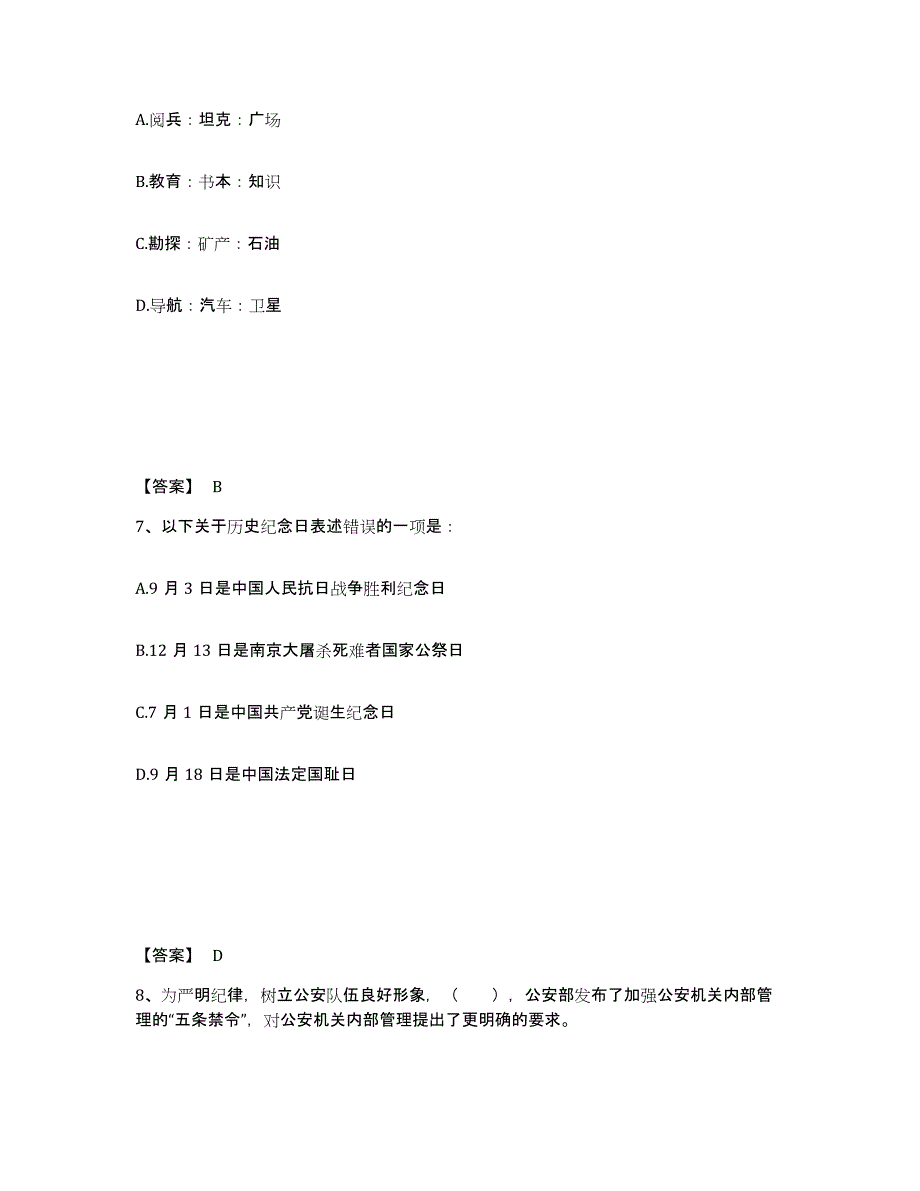 A.阅兵：坦克：广场

B.教育：书本：知识

C.勘探：矿产：石油

D.导航：汽车：卫星

【答案】 B

7、以下关于历史纪念日表述错误的一项是：

A.9 月 3 日是中国人民抗日战争胜利纪念日

B.12 月 13 日是南京大屠杀死难者国家公祭日

C.7 月 1 日是中国共产党诞生纪念日

D.9 月 18 日是中国法定国耻日

【答案】 D

8、为严明纪律，树立公安队伍良好形象，（ ），公安部发布了加强公安机关内部管理的“五条禁令”，对公安机关内部管理提出了更明确的要求。